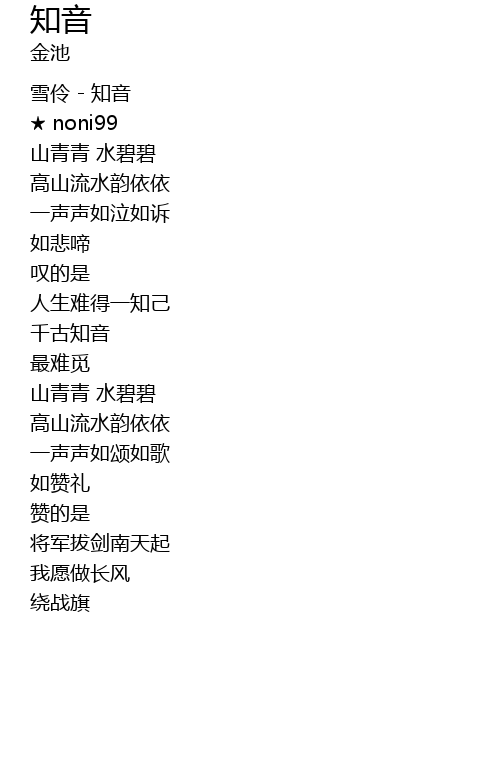 知音
金池

雪伶 - 知音
★ noni99
山青青 水碧碧
高山流水韵依依
一声声如泣如诉
如悲啼
叹的是
人生难得一知己
千古知音
最难觅
山青青 水碧碧
高山流水韵依依
一声声如颂如歌
如赞礼
赞的是
将军拔剑南天起
我愿做长风
绕战旗